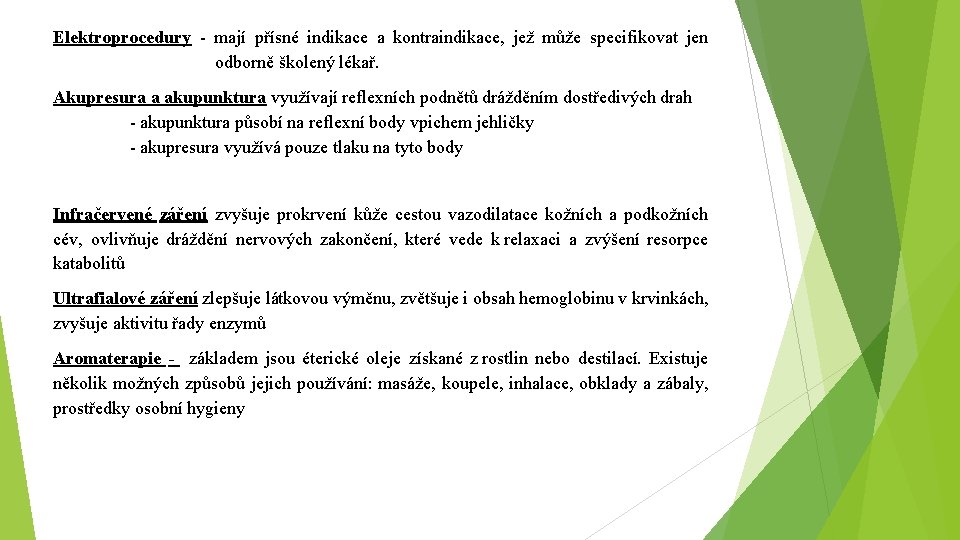 Elektroprocedury - mají přísné indikace a kontraindikace, jež může specifikovat jen odborně školený lékař.

Akupresura a akupunktura využívají reflexních podnětů drážděním dostředivých drah
- akupunktura působí na reflexní body vpichem jehličky
- akupresura využívá pouze tlaku na tyto body

Infračervené záření zvyšuje prokrvení kůže cestou vazodilatace kožních a podkožních cév, ovlivňuje dráždění nervových zakončení, které vede k relaxaci a zvýšení resorpce katabolitů

Ultrafialové záření zlepšuje látkovou výměnu, zvětšuje i obsah hemoglobinu v krvinkách, zvyšuje aktivitu řady enzymů

Aromaterapie - základem jsou éterické oleje získané z rostlin nebo destilací. Existuje několik možných způsobů jejich používání: masáže, koupele, inhalace, obklady a zábaly, prostředky osobní hygieny